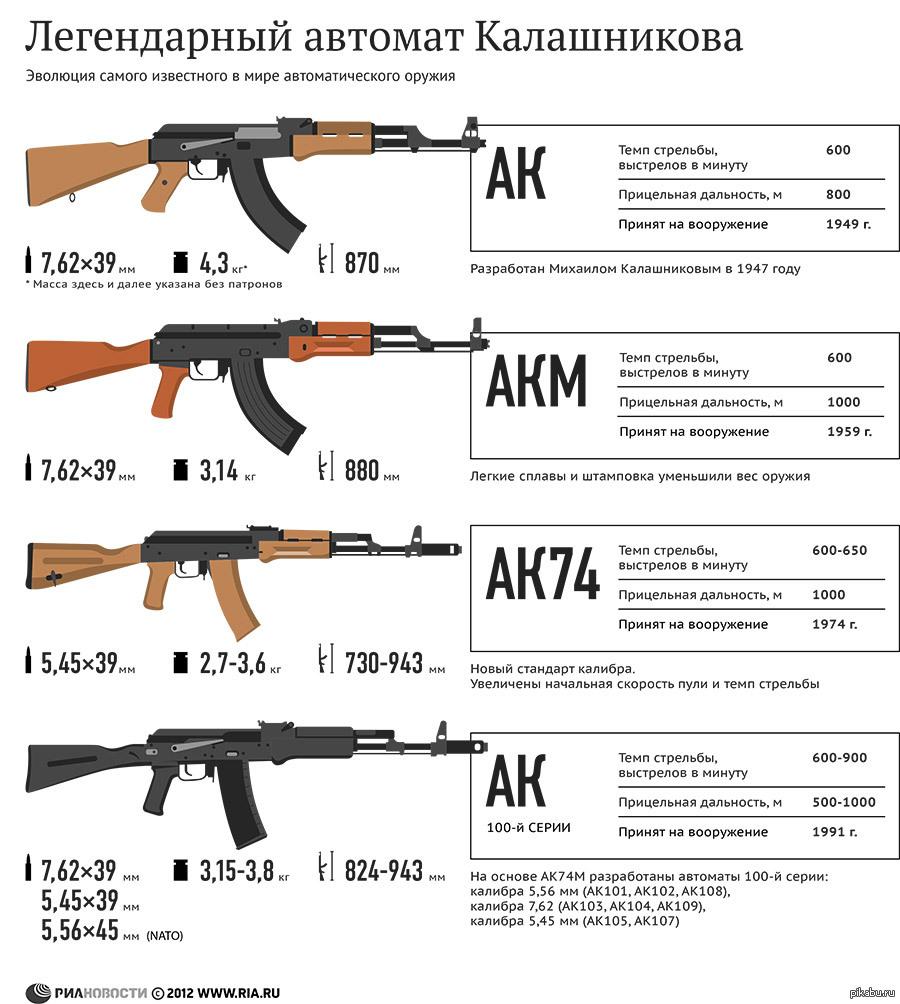 Легендарный автомат Калашникова

Эволюция самого известного в мире автоматического оружия

АК

| Темп стрельбы, выстрелов в минуту | 600 |
|---|---|
| Прицельная дальность, м | 800 |
| Принят на вооружение | 1949 г. |

7,62×39 мм 4,3 кг* 870 мм

* Масса здесь и далее указана без патронов

Разработан Михаилом Калашниковым в 1947 году

АКМ

| Темп стрельбы, выстрелов в минуту | 600 |
|---|---|
| Прицельная дальность, м | 1000 |
| Принят на вооружение | 1959 г. |

7,62×39 мм 3,14 кг 880 мм

Легкие сплавы и штамповка уменьшили вес оружия

АК74

| Темп стрельбы, выстрелов в минуту | 600-650 |
|---|---|
| Прицельная дальность, м | 1000 |
| Принят на вооружение | 1974 г. |

5,45×39 мм 2,7-3,6 кг 730-943 мм

Новый стандарт калибра. Увеличены начальная скорость пули и темп стрельбы

АК 100-й СЕРИИ

| Темп стрельбы, выстрелов в минуту | 600-900 |
|---|---|
| Прицельная дальность, м | 500-1000 |
| Принят на вооружение | 1991 г. |

7,62×39 мм 5,45×39 мм 5,56×45 мм (NATO) 3,15-3,8 кг 824-943 мм

На основе АК74М разработаны автоматы 100-й серии:
калибра 5,56 мм (АК101, АК102, АК108),
калибра 7,62 (АК103, АК104, АК109),
калибра 5,45 мм (АК105, АК107)

РИАНОВОСТИ © 2012 WWW.RIA.RU

pikabu.ru